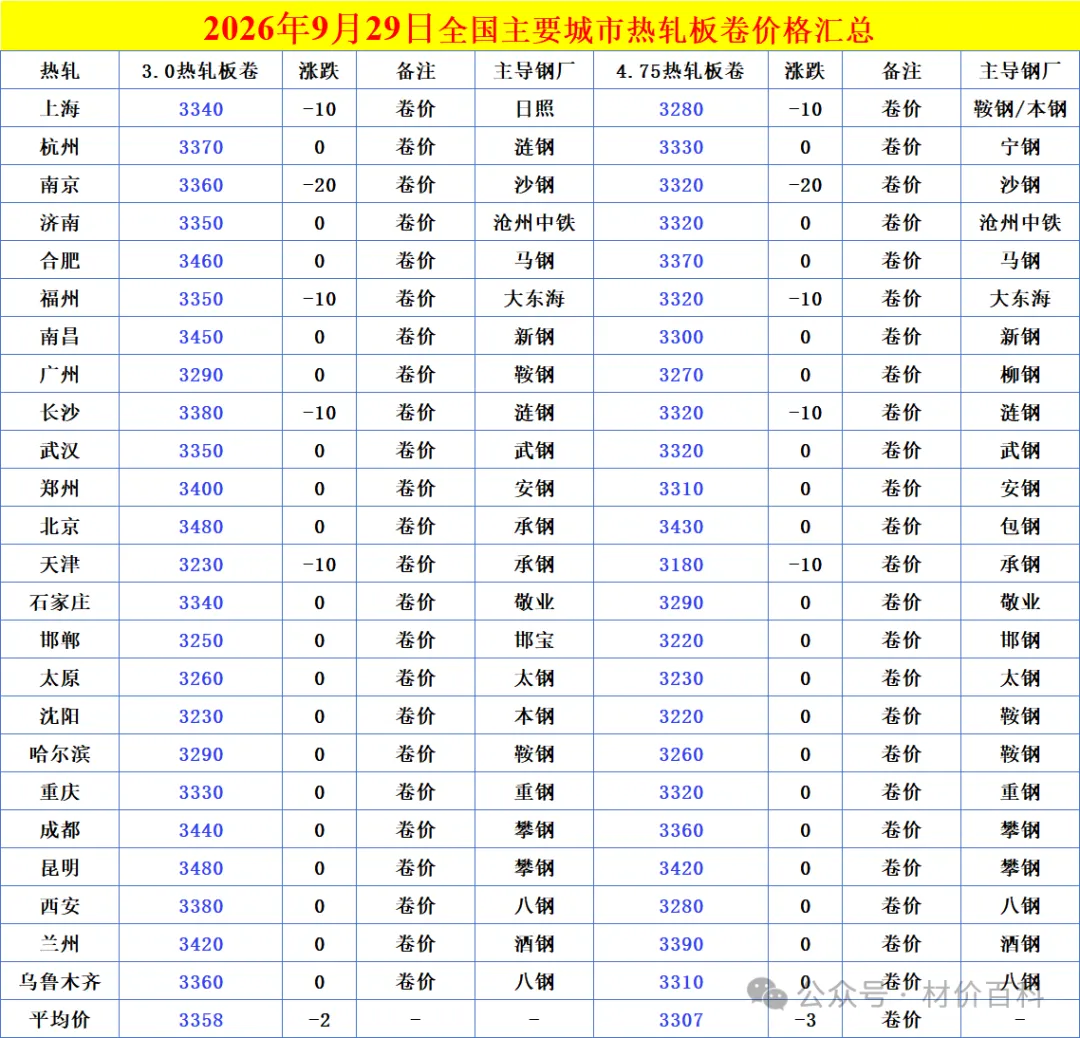 2026年9月29日全国主要城市热轧板卷价格汇总

| 热轧 | 3.0热轧板卷 | 涨跌 | 备注 | 主导钢厂 | 4.75热轧板卷 | 涨跌 | 备注 | 主导钢厂 |
|---|---|---|---|---|---|---|---|---|
| 上海 | 3340 | -10 | 卷价 | 日照 | 3280 | -10 | 卷价 | 鞍钢/本钢 |
| 杭州 | 3370 | 0 | 卷价 | 涟钢 | 3330 | 0 | 卷价 | 宁钢 |
| 南京 | 3360 | -20 | 卷价 | 沙钢 | 3320 | -20 | 卷价 | 沙钢 |
| 济南 | 3350 | 0 | 卷价 | 沧州中铁 | 3320 | 0 | 卷价 | 沧州中铁 |
| 合肥 | 3460 | 0 | 卷价 | 马钢 | 3370 | 0 | 卷价 | 马钢 |
| 福州 | 3350 | -10 | 卷价 | 大东海 | 3320 | -10 | 卷价 | 大东海 |
| 南昌 | 3450 | 0 | 卷价 | 新钢 | 3300 | 0 | 卷价 | 新钢 |
| 广州 | 3290 | 0 | 卷价 | 鞍钢 | 3270 | 0 | 卷价 | 柳钢 |
| 长沙 | 3380 | -10 | 卷价 | 涟钢 | 3320 | -10 | 卷价 | 涟钢 |
| 武汉 | 3350 | 0 | 卷价 | 武钢 | 3320 | 0 | 卷价 | 武钢 |
| 郑州 | 3400 | 0 | 卷价 | 安钢 | 3310 | 0 | 卷价 | 安钢 |
| 北京 | 3480 | 0 | 卷价 | 承钢 | 3430 | 0 | 卷价 | 包钢 |
| 天津 | 3230 | -10 | 卷价 | 承钢 | 3180 | -10 | 卷价 | 承钢 |
| 石家庄 | 3340 | 0 | 卷价 | 敬业 | 3290 | 0 | 卷价 | 敬业 |
| 邯郸 | 3250 | 0 | 卷价 | 邯宝 | 3220 | 0 | 卷价 | 邯钢 |
| 太原 | 3260 | 0 | 卷价 | 太钢 | 3230 | 0 | 卷价 | 太钢 |
| 沈阳 | 3230 | 0 | 卷价 | 本钢 | 3220 | 0 | 卷价 | 鞍钢 |
| 哈尔滨 | 3290 | 0 | 卷价 | 鞍钢 | 3260 | 0 | 卷价 | 鞍钢 |
| 重庆 | 3330 | 0 | 卷价 | 重钢 | 3320 | 0 | 卷价 | 重钢 |
| 成都 | 3440 | 0 | 卷价 | 攀钢 | 3360 | 0 | 卷价 | 攀钢 |
| 昆明 | 3480 | 0 | 卷价 | 攀钢 | 3420 | 0 | 卷价 | 攀钢 |
| 西安 | 3380 | 0 | 卷价 | 八钢 | 3280 | 0 | 卷价 | 八钢 |
| 兰州 | 3420 | 0 | 卷价 | 酒钢 | 3390 | 0 | 卷价 | 酒钢 |
| 乌鲁木齐 | 3360 | 0 | 卷价 | 八钢 | 3310 | 0 | 卷价 | 八钢 |
| 平均价 | 3358 | -2 | - | - | 3307 | -3 | 卷价 | - |

公众号 · 材价百科